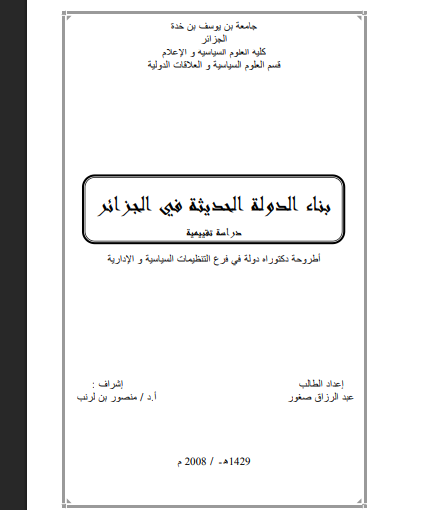 جامعة بن يوسف بن خدة
الجزائر
كليه العلوم السياسيه و الإعلام
قسم العلوم السياسية و العلاقات الدولية

بناء الدولة الحديثة في الجزائر
دراسة تقييمية

أطروحة دكتوراه دولة في فرع التنظيمات السياسية و الإدارية

إعداد الطالب
عبد الرزاق صغور

إشراف :
أ.د / منصور بن لرنب

1429هـ / 2008 م